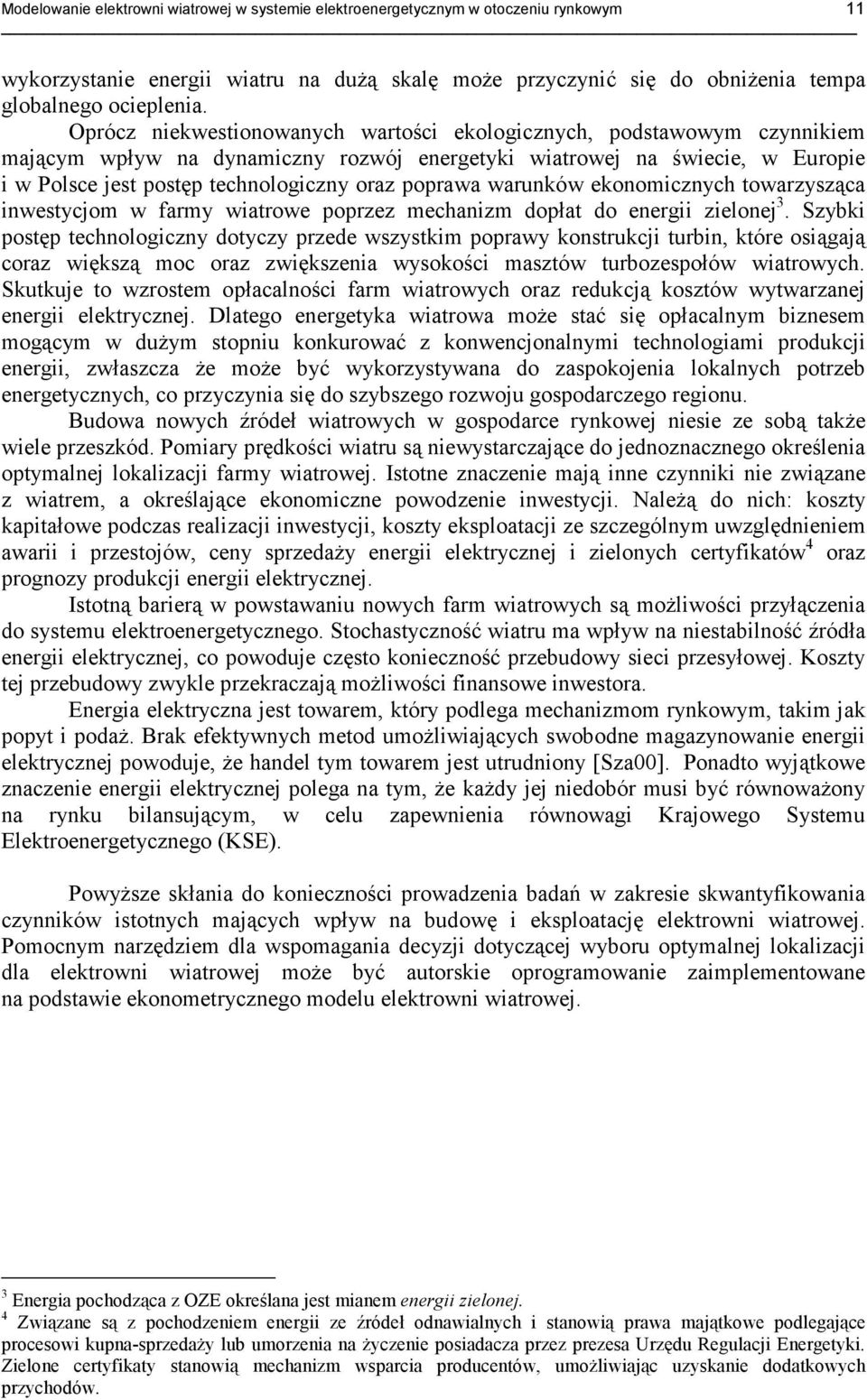 Modelowanie elektrowni wiatrowej w systemie elektroenergetycznym w otoczeniu rynkowym 11

wykorzystanie energii wiatru na dużą skalę może przyczynić się do obniżenia tempa globalnego ocieplenia.

Oprócz niekwestionowanych wartości ekologicznych, podstawowym czynnikiem mającym wpływ na dynamiczny rozwój energetyki wiatrowej na świecie, w Europie i w Polsce jest postęp technologiczny oraz poprawa warunków ekonomicznych towarzysząca inwestycjom w farmy wiatrowe poprzez mechanizm dopłat do energii zielonej$^3$. Szybki postęp technologiczny dotyczy przede wszystkim poprawy konstrukcji turbin, które osiągają coraz większą moc oraz zwiększenia wysokości masztów turbozespołów wiatrowych. Skutkuje to wzrostem opłacalności farm wiatrowych oraz redukcją kosztów wytwarzanej energii elektrycznej. Dlatego energetyka wiatrowa może stać się opłacalnym biznesem mogącym w dużym stopniu konkurować z konwencjonalnymi technologiami produkcji energii, zwłaszcza że może być wykorzystywana do zaspokojenia lokalnych potrzeb energetycznych, co przyczynia się do szybszego rozwoju gospodarczego regionu.

Budowa nowych źródeł wiatrowych w gospodarce rynkowej niesie ze sobą także wiele przeszkód. Pomiary prędkości wiatru są niewystarczające do jednoznacznego określenia optymalnej lokalizacji farmy wiatrowej. Istotne znaczenie mają inne czynniki nie związane z wiatrem, a określające ekonomiczne powodzenie inwestycji. Należą do nich: koszty kapitałowe podczas realizacji inwestycji, koszty eksploatacji ze szczególnym uwzględnieniem awarii i przestojów, ceny sprzedaży energii elektrycznej i zielonych certyfikatów$^4$ oraz prognozy produkcji energii elektrycznej.

Istotną barierą w powstawaniu nowych farm wiatrowych są możliwości przyłączenia do systemu elektroenergetycznego. Stochastyczność wiatru ma wpływ na niestabilność źródła energii elektrycznej, co powoduje często konieczność przebudowy sieci przesyłowej. Koszty tej przebudowy zwykle przekraczają możliwości finansowe inwestora.

Energia elektryczna jest towarem, który podlega mechanizmom rynkowym, takim jak popyt i podaż. Brak efektywnych metod umożliwiających swobodne magazynowanie energii elektrycznej powoduje, że handel tym towarem jest utrudniony [Sza00]. Ponadto wyjątkowe znaczenie energii elektrycznej polega na tym, że każdy jej niedobór musi być równoważony na rynku bilansującym, w celu zapewnienia równowagi Krajowego Systemu Elektroenergetycznego (KSE).

Powyższe skłania do konieczności prowadzenia badań w zakresie skwantyfikowania czynników istotnych mających wpływ na budowę i eksploatację elektrowni wiatrowej. Pomocnym narzędziem dla wspomagania decyzji dotyczącej wyboru optymalnej lokalizacji dla elektrowni wiatrowej może być autorskie oprogramowanie zaimplementowane na podstawie ekonometrycznego modelu elektrowni wiatrowej.

$^3$ Energia pochodząca z OZE określana jest mianem energii zielonej.
$^4$ Związane są z pochodzeniem energii ze źródeł odnawialnych i stanowią prawa majątkowe podlegające procesowi kupna-sprzedaży lub umorzenia na życzenie posiadacza przez prezesa Urzędu Regulacji Energetyki. Zielone certyfikaty stanowią mechanizm wsparcia producentów, umożliwiając uzyskanie dodatkowych przychodów.